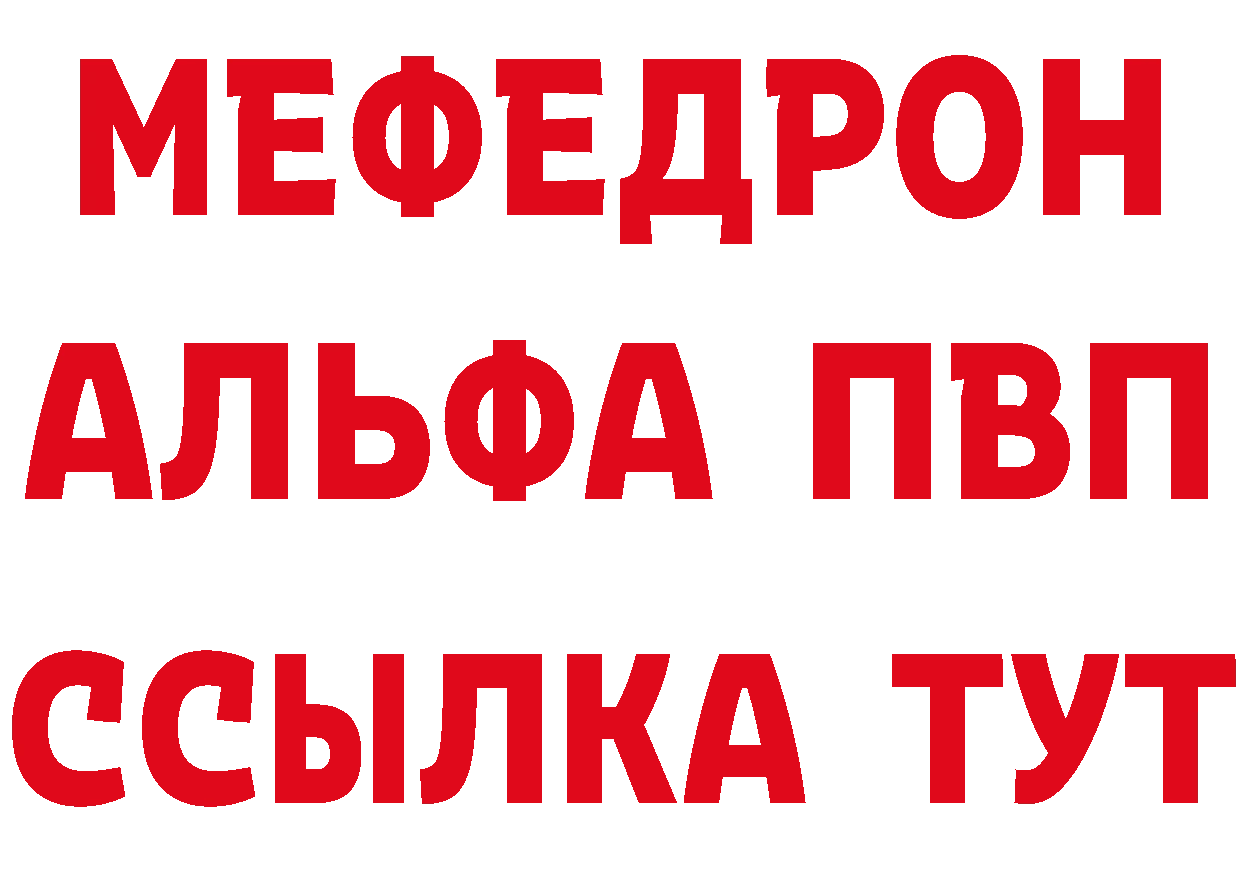 МЕФЕДРОН
АЛЬФА ПВП
ССЫЛКА ТУТ